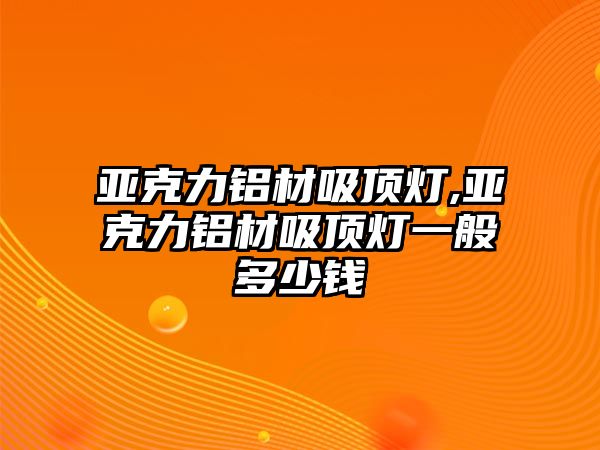 亚克力铝材吸顶灯,亚克力铝材吸顶灯一般多少钱